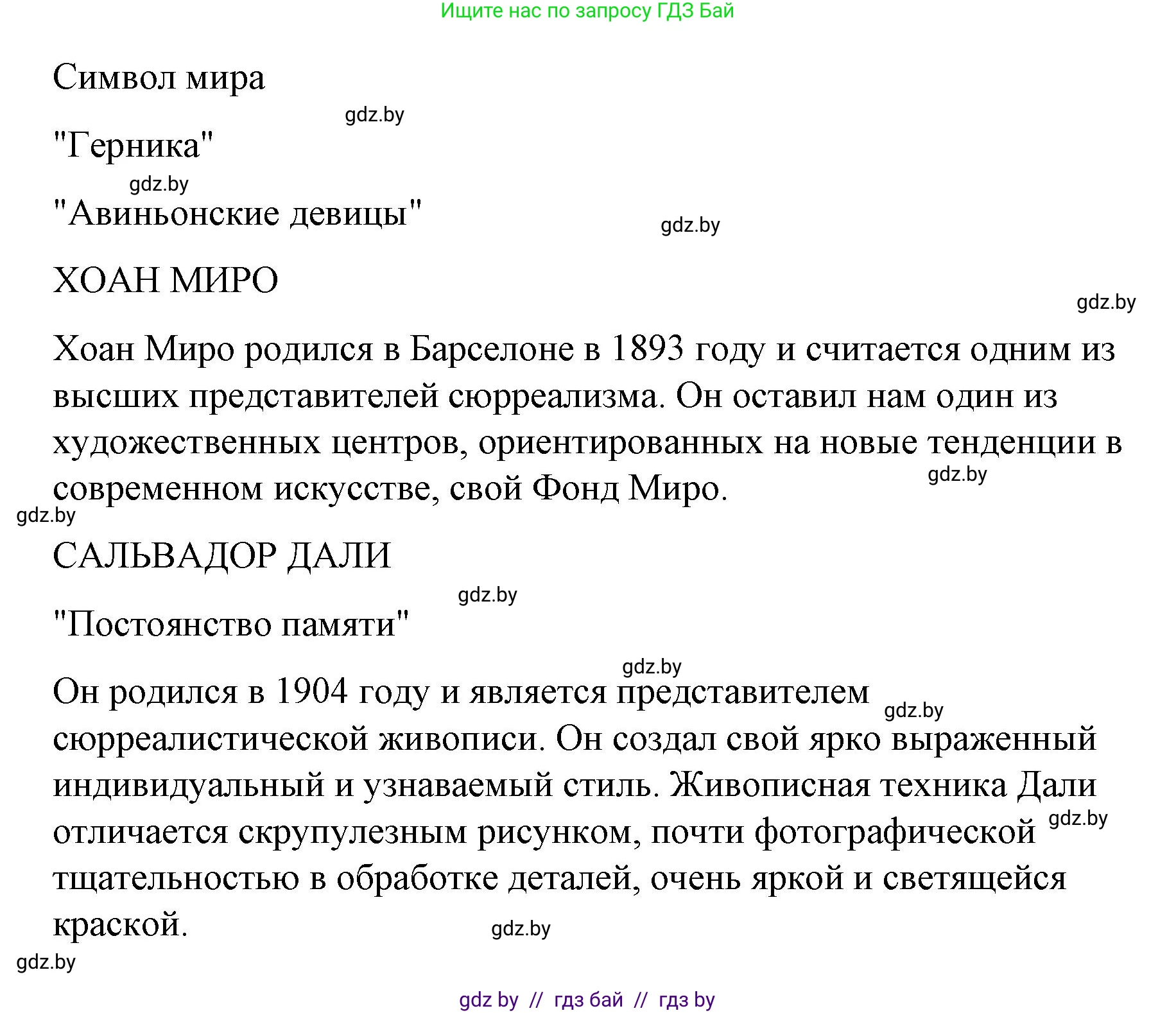 Ищите нас по запросу ГДЗ Бай

Символ мира

gdz.by

"Герника"

gdz.by

"Авиньонские девицы"

gdz.by

ХОАН МИРО

gdz.by

Хоан Миро родился в Барселоне в 1893 году и считается одним из высших представителей сюрреализма. Он оставил нам один из художественных центров, ориентированных на новые тенденции в современном искусстве, свой Фонд Миро.

gdz.by

gdz.by

САЛЬВАДОР ДАЛИ

gdz.by

"Постоянство памяти"

gdz.by

Он родился в 1904 году и является представителем сюрреалистической живописи. Он создал свой ярко выраженный индивидуальный и узнаваемый стиль. Живописная техника Дали отличается скрупулезным рисунком, почти фотографической тщательностью в обработке деталей, очень яркой и светящейся краской.

gdz.by

gdz.by

gdz.by

gdz.by

gdz by // гдз бай // гдз by